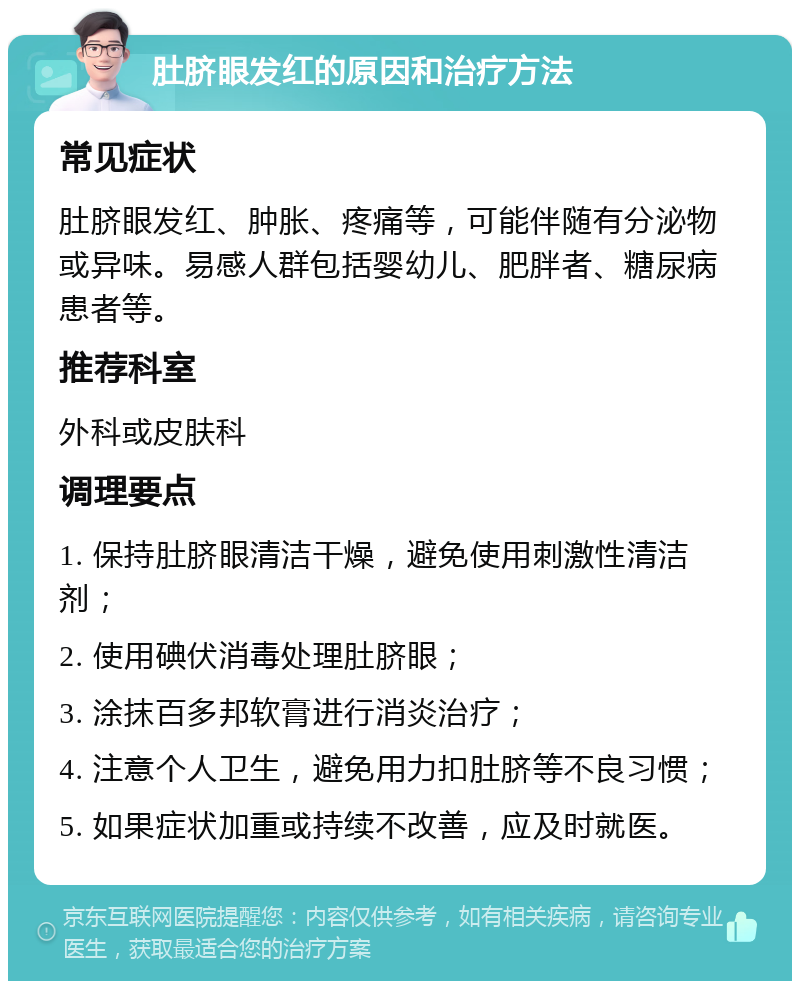 肚脐眼发红的原因和治疗方法

常见症状

肚脐眼发红、肿胀、疼痛等，可能伴随有分泌物或异味。易感人群包括婴幼儿、肥胖者、糖尿病患者等。

推荐科室

外科或皮肤科

调理要点

1. 保持肚脐眼清洁干燥，避免使用刺激性清洁剂；

2. 使用碘伏消毒处理肚脐眼；

3. 涂抹百多邦软膏进行消炎治疗；

4. 注意个人卫生，避免用力扣肚脐等不良习惯；

5. 如果症状加重或持续不改善，应及时就医。

京东互联网医院提醒您：内容仅供参考，如有相关疾病，请咨询专业医生，获取最适合您的治疗方案